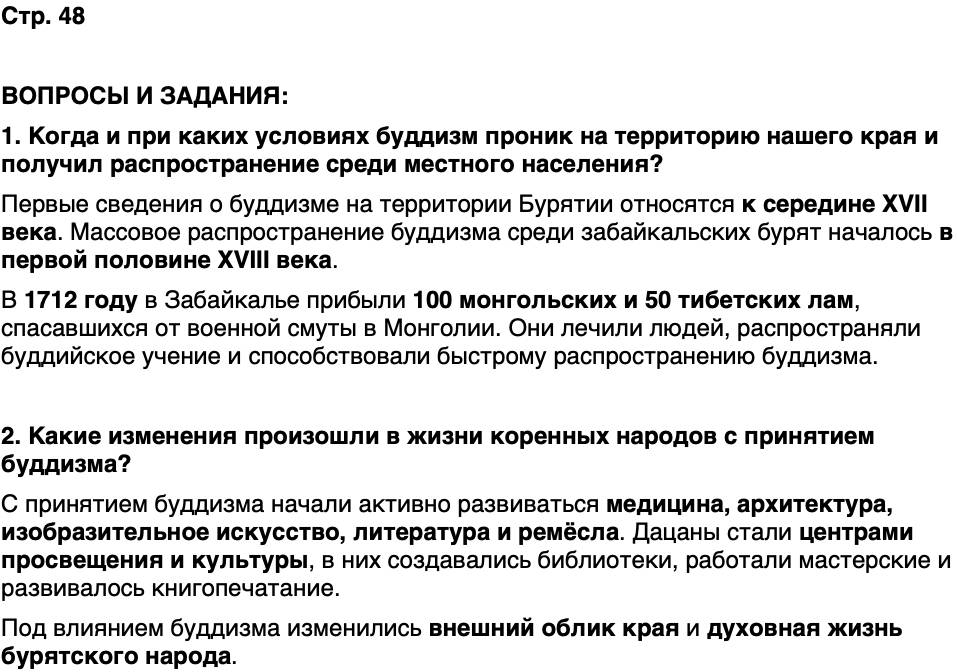 Стр. 48

ВОПРОСЫ И ЗАДАНИЯ:

1. Когда и при каких условиях буддизм проник на территорию нашего края и получил распространение среди местного населения?

Первые сведения о буддизме на территории Бурятии относятся к середине XVII века. Массовое распространение буддизма среди забайкальских бурят началось в первой половине XVIII века.

В 1712 году в Забайкалье прибыли 100 монгольских и 50 тибетских лам, спасавшихся от военной смуты в Монголии. Они лечили людей, распространяли буддийское учение и способствовали быстрому распространению буддизма.

2. Какие изменения произошли в жизни коренных народов с принятием буддизма?

С принятием буддизма начали активно развиваться медицина, архитектура, изобразительное искусство, литература и ремёсла. Дацаны стали центрами просвещения и культуры, в них создавались библиотеки, работали мастерские и развивалось книгопечатание.

Под влиянием буддизма изменились внешний облик края и духовная жизнь бурятского народа.